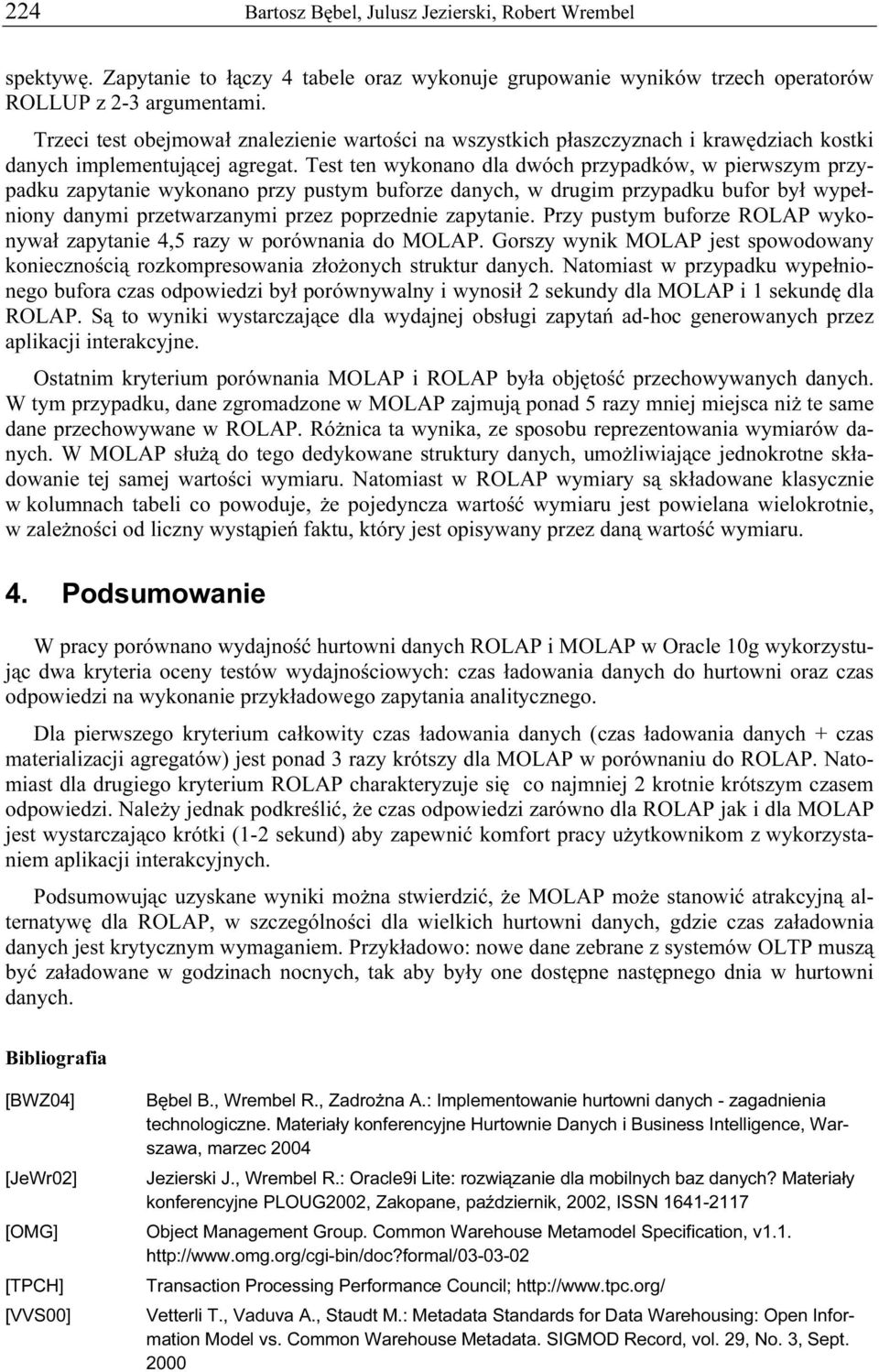 224 Bartosz Bębel, Julusz Jezierski, Robert Wrembel

spektywę. Zapytanie to łączy 4 tabele oraz wykonuje grupowanie wyników trzech operatorów ROLLUP z 2-3 argumentami.

Trzeci test obejmował znalezienie wartości na wszystkich płaszczyznach i krawędziach kostki danych implementującej agregat. Test ten wykonano dla dwóch przypadków, w pierwszym przypadku zapytanie wykonano przy pustym buforze danych, w drugim przypadku bufor był wypełniony danymi przetwarzanymi przez poprzednie zapytanie. Przy pustym buforze ROLAP wykonywał zapytanie 4,5 razy w porównania do MOLAP. Gorszy wynik MOLAP jest spowodowany koniecznością rozkompresowania złożonych struktur danych. Natomiast w przypadku wypełnionego bufora czas odpowiedzi był porównywalny i wynosił 2 sekundy dla MOLAP i 1 sekundę dla ROLAP. Są to wyniki wystarczające dla wydajnej obsługi zapytań ad-hoc generowanych przez aplikacji interakcyjne.

Ostatnim kryterium porównania MOLAP i ROLAP była objętość przechowywanych danych. W tym przypadku, dane zgromadzone w MOLAP zajmują ponad 5 razy mniej miejsca niż te same dane przechowywane w ROLAP. Różnica ta wynika, ze sposobu reprezentowania wymiarów danych. W MOLAP służą do tego dedykowane struktury danych, umożliwiające jednokrotne składowanie tej samej wartości wymiaru. Natomiast w ROLAP wymiary są składowane klasycznie w kolumnach tabeli co powoduje, że pojedyncza wartość wymiaru jest powielana wielokrotnie, w zależności od liczny wystąpień faktu, który jest opisywany przez daną wartość wymiaru.

4. Podsumowanie

W pracy porównano wydajność hurtowni danych ROLAP i MOLAP w Oracle 10g wykorzystując dwa kryteria oceny testów wydajnościowych: czas ładowania danych do hurtowni oraz czas odpowiedzi na wykonanie przykładowego zapytania analitycznego.

Dla pierwszego kryterium całkowity czas ładowania danych (czas ładowania danych + czas materializacji agregatów) jest ponad 3 razy krótszy dla MOLAP w porównaniu do ROLAP. Natomiast dla drugiego kryterium ROLAP charakteryzuje się co najmniej 2 krotnie krótszym czasem odpowiedzi. Należy jednak podkreślić, że czas odpowiedzi zarówno dla ROLAP jak i dla MOLAP jest wystarczająco krótki (1-2 sekund) aby zapewnić komfort pracy użytkownikom z wykorzystaniem aplikacji interakcyjnych.

Podsumowując uzyskane wyniki można stwierdzić, że MOLAP może stanowić atrakcyjną alternatywę dla ROLAP, w szczególności dla wielkich hurtowni danych, gdzie czas załadownia danych jest krytycznym wymaganiem. Przykładowo: nowe dane zebrane z systemów OLTP muszą być załadowane w godzinach nocnych, tak aby były one dostępne następnego dnia w hurtowni danych.

Bibliografia

[BWZ04] Bębel B., Wrembel R., Zadrożna A.: Implementowanie hurtowni danych - zagadnienia technologiczne. Materiały konferencyjne Hurtownie Danych i Business Intelligence, Warszawa, marzec 2004

[JeWr02] Jezierski J., Wrembel R.: Oracle9i Lite: rozwiązanie dla mobilnych baz danych? Materiały konferencyjne PLOUG2002, Zakopane, październik, 2002, ISSN 1641-2117

[OMG] Object Management Group. Common Warehouse Metamodel Specification, v1.1. http://www.omg.org/cgi-bin/doc?formal/03-03-02

[TPCH] Transaction Processing Performance Council; http://www.tpc.org/

[VVS00] Vetterli T., Vaduva A., Staudt M.: Metadata Standards for Data Warehousing: Open Information Model vs. Common Warehouse Metadata. SIGMOD Record, vol. 29, No. 3, Sept. 2000